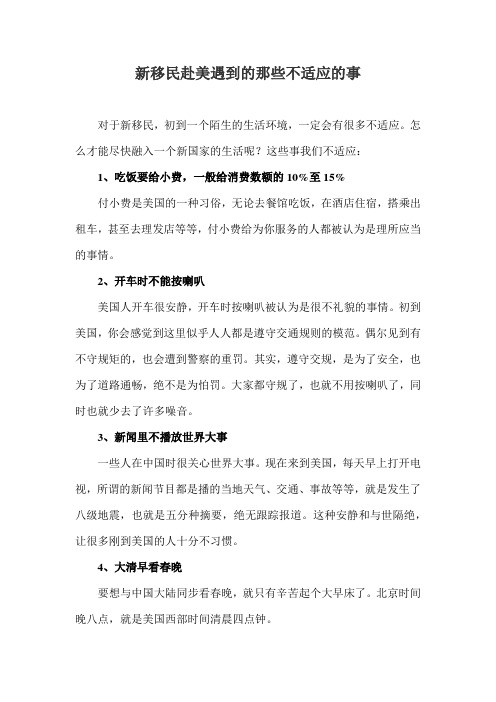 新移民赴美遇到的那些不适应的事

对于新移民，初到一个陌生的生活环境，一定会有很多不适应。怎么才能尽快融入一个新国家的生活呢？这些事我们不适应：

1、吃饭要给小费，一般给消费数额的 10%至 15%

付小费是美国的一种习俗，无论去餐馆吃饭，在酒店住宿，搭乘出租车，甚至去理发店等等，付小费给为你服务的人都被认为是理所应当的事情。

2、开车时不能按喇叭

美国人开车很安静，开车时按喇叭被认为是很不礼貌的事情。初到美国，你会感觉到这里似乎人人都是遵守交通规则的模范。偶尔见到有不守规矩的，也会遭到警察的重罚。其实，遵守交规，是为了安全，也为了道路通畅，绝不是为怕罚。大家都守规了，也就不用按喇叭了，同时也就少去了许多噪音。

3、新闻里不播放世界大事

一些人在中国时很关心世界大事。现在来到美国，每天早上打开电视，所谓的新闻节目都是播的当地天气、交通、事故等等，就是发生了八级地震，也就是五分种摘要，绝无跟踪报道。这种安静和与世隔绝，让很多刚到美国的人十分不习惯。

4、大清早看春晚

要想与中国大陆同步看春晚，就只有辛苦起个大早床了。北京时间晚八点，就是美国西部时间清晨四点钟。